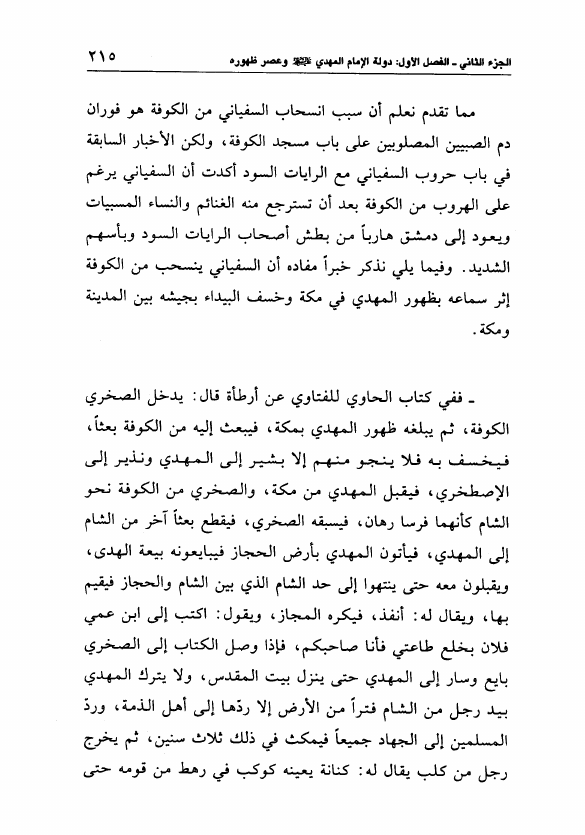 الجزء الثاني ـ الفصل الأول: دولة الإمام المهدي ﷺ وعصر ظهوره ٢١٥

مما تقدم نعلم أن سبب انسحاب السفياني من الكوفة هو فوران دم الصبيين المصلوبين على باب مسجد الكوفة، ولكن الأخبار السابقة في باب حروب السفياني مع الرايات السود أكدت أن السفياني يرغم على الهروب من الكوفة بعد أن تسترجع منه الغنائم والنساء المسبيات ويعود إلى دمشق هارباً من بطش أصحاب الرايات السود وبأسهم الشديد. وفيما يلي نذكر خبراً مفاده أن السفياني ينسحب من الكوفة إثر سماعه بظهور المهدي في مكة وخسف البيداء بجيشه بين المدينة ومكة.

ـ ففي كتاب الحاوي للفتاوي عن أرطأة قال: يدخل الصخري الكوفة، ثم يبلغه ظهور المهدي بمكة، فيبعث إليه من الكوفة بعثاً، فيخسف به فلا ينجو منهم إلا بشير إلى المهدي ونذير إلى الإصطخري، فيقبل المهدي من مكة، والصخري من الكوفة نحو الشام كأنهما فرسا رهان، فيسبقه الصخري، فيقطع بعثاً آخر من الشام إلى المهدي، فيأتون المهدي بأرض الحجاز فيبايعونه بيعة الهدى، ويقبلون معه حتى ينتهوا إلى حد الشام الذي بين الشام والحجاز فيقيم بها، ويقال له: أنفذ، فيكره المجاز، ويقول: اكتب إلى ابن عمي فلان بخلع طاعتي فأنا صاحبكم، فإذا وصل الكتاب إلى الصخري بايع وسار إلى المهدي حتى ينزل بيت المقدس، ولا يترك المهدي بيد رجل من الشام فتراً من الأرض إلا ردّها إلى أهل الذمة، وردّ المسلمين إلى الجهاد جميعاً فيمكث في ذلك ثلاث سنين، ثم يخرج رجل من كلب يقال له: كنانة يعينه كوكب في رهط من قومه حتى